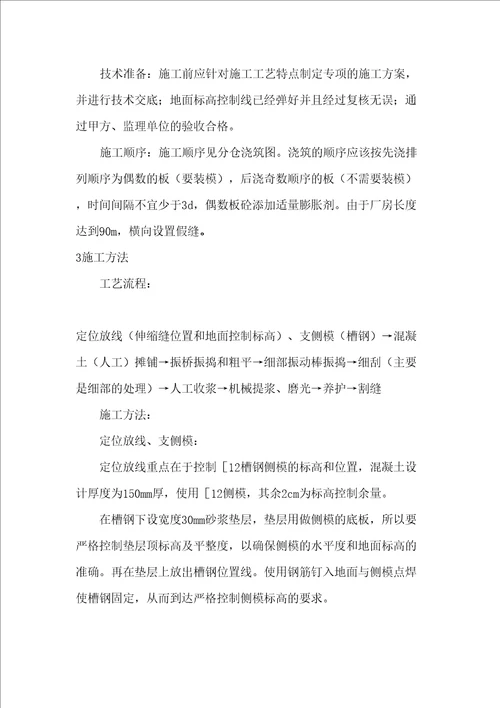 技术准备：施工前应针对施工工艺特点制定专项的施工方案，并进行技术交底；地面标高控制线已经弹好并且经过复核无误；通过甲方、监理单位的验收合格。

施工顺序：施工顺序见分仓浇筑图。浇筑的顺序应该按先浇排列顺序为偶数的板（要装模），后浇奇数顺序的板（不需要装模），时间间隔不宜少于3d，偶数板砼添加适量膨胀剂。由于厂房长度达到90m，横向设置假缝。

3施工方法

工艺流程：

定位放线（伸缩缝位置和地面控制标高）、支侧模（槽钢）→混凝土（人工）摊铺→振桥振捣和粗平→细部振动棒振捣→细刮（主要是细部的处理）→人工收浆→机械提浆、磨光→养护→割缝

施工方法：

定位放线、支侧模：

定位放线重点在于控制［12槽钢侧模的标高和位置，混凝土设计厚度为150mm厚，使用［12侧模，其余2cm为标高控制余量。

在槽钢下设宽度30mm砂浆垫层，垫层用做侧模的底板，所以要严格控制垫层顶标高及平整度，以确保侧模的水平度和地面标高的准确。再在垫层上放出槽钢位置线。使用钢筋钉入地面与侧模点焊使槽钢固定，从而到达严格控制侧模标高的要求。